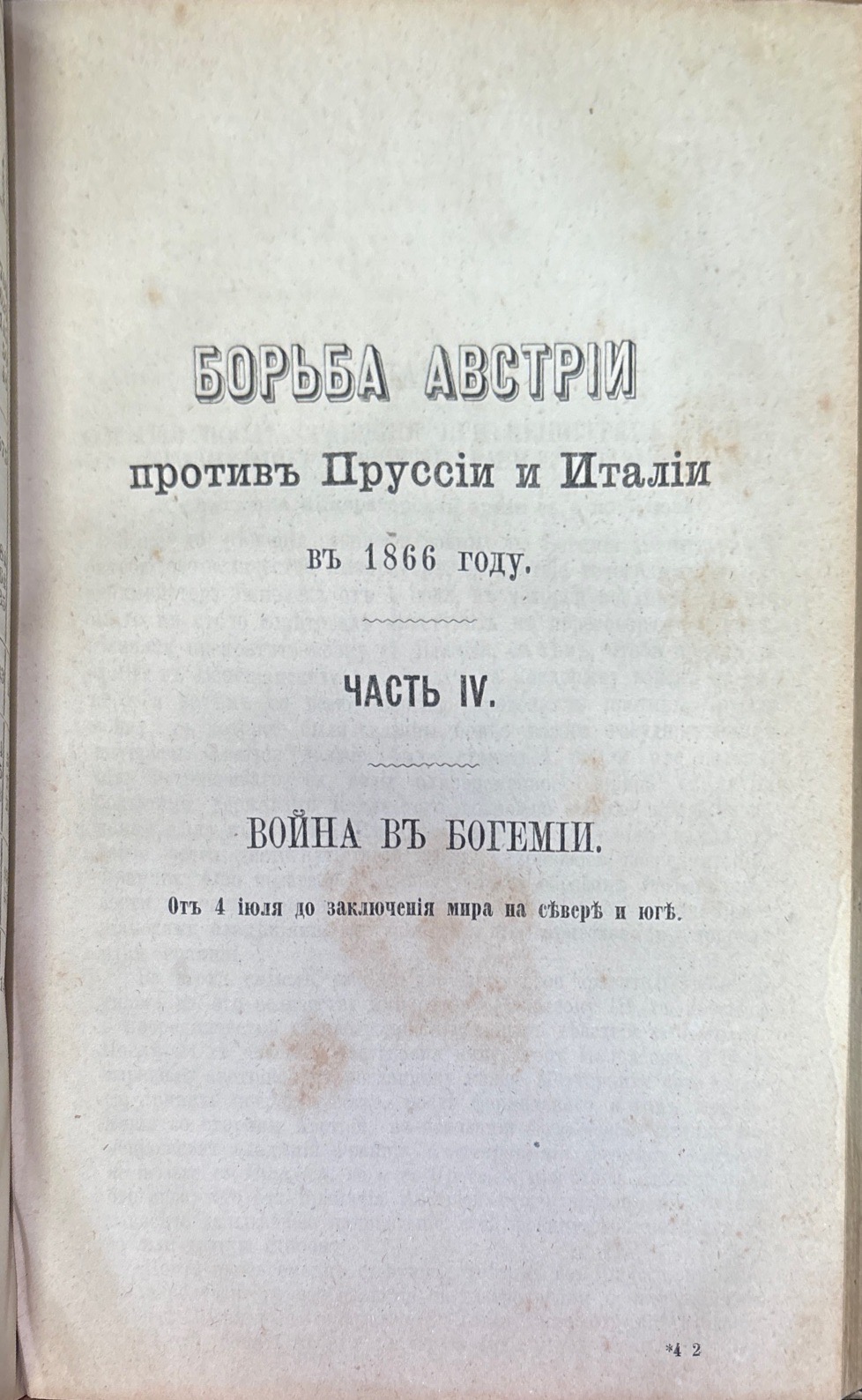 БОРЬБА АВСТРІИ

противъ Пруссіи и Италіи

въ 1866 году.

ЧАСТЬ IV.

ВОЙНА ВЪ БОГЕМІИ.

Отъ 4 іюля до заключенія мира на сѣверѣ и югѣ.

*4 2